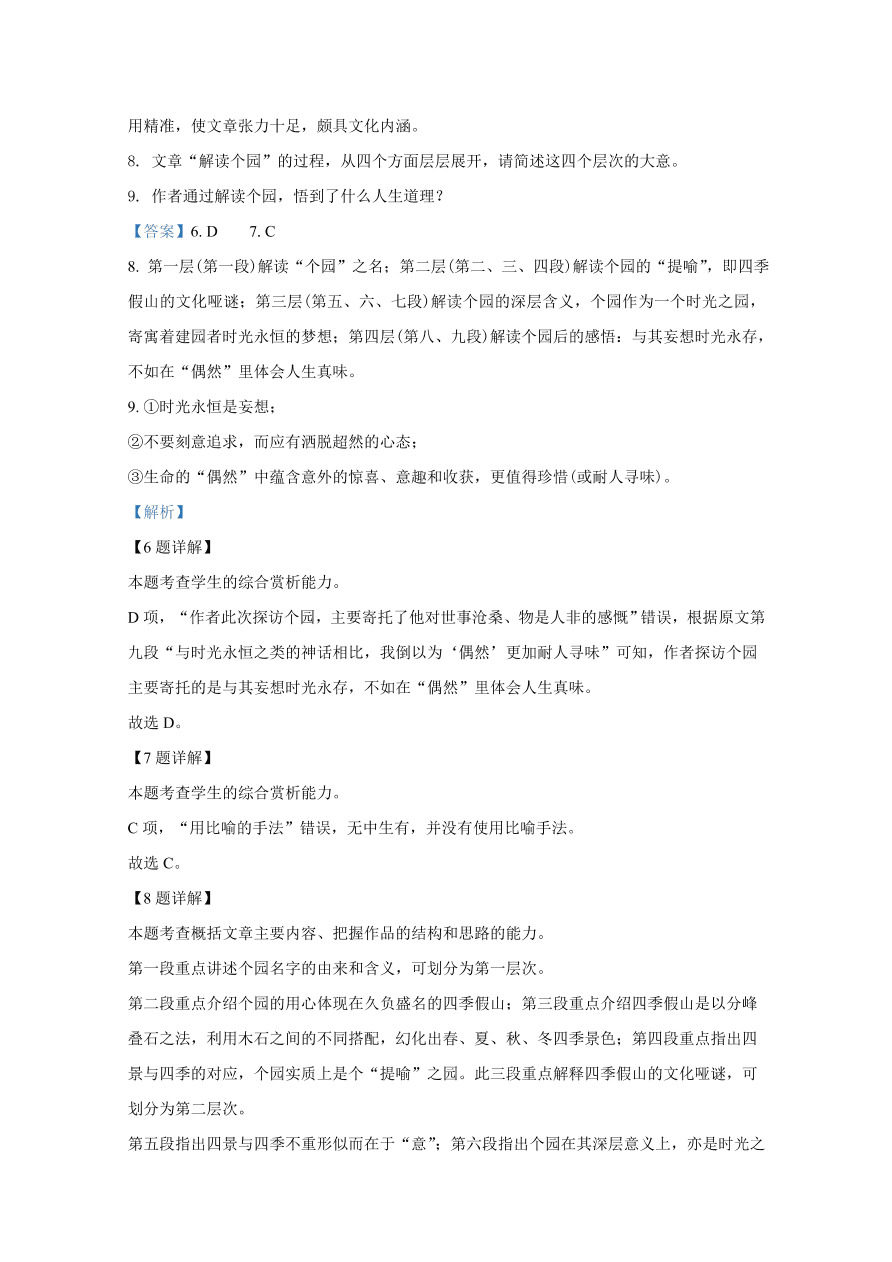 用精准，使文章张力十足，颇具文化内涵。

8. 文章“解读个园”的过程，从四个方面层层展开，请简述这四个层次的大意。

9. 作者通过解读个园，悟到了什么人生道理？

【答案】6. D　　7. C

8. 第一层(第一段)解读“个园”之名；第二层(第二、三、四段)解读个园的“提喻”，即四季假山的文化哑谜；第三层(第五、六、七段)解读个园的深层含义，个园作为一个时光之园，寄寓着建园者时光永恒的梦想；第四层(第八、九段)解读个园后的感悟：与其妄想时光永存，不如在“偶然”里体会人生真味。

9. ①时光永恒是妄想；

②不要刻意追求，而应有洒脱超然的心态；

③生命的“偶然”中蕴含意外的惊喜、意趣和收获，更值得珍惜(或耐人寻味)。

【解析】

【6题详解】

本题考查学生的综合赏析能力。

D项，“作者此次探访个园，主要寄托了他对世事沧桑、物是人非的感慨”错误，根据原文第九段“与时光永恒之类的神话相比，我倒以为‘偶然’更加耐人寻味”可知，作者探访个园主要寄托的是与其妄想时光永存，不如在“偶然”里体会人生真味。

故选D。

【7题详解】

本题考查学生的综合赏析能力。

C项，“用比喻的手法”错误，无中生有，并没有使用比喻手法。

故选C。

【8题详解】

本题考查概括文章主要内容、把握作品的结构和思路的能力。

第一段重点讲述个园名字的由来和含义，可划分为第一层次。

第二段重点介绍个园的用心体现在久负盛名的四季假山；第三段重点介绍四季假山是以分峰叠石之法，利用木石之间的不同搭配，幻化出春、夏、秋、冬四季景色；第四段重点指出四景与四季的对应，个园实质上是个“提喻”之园。此三段重点解释四季假山的文化哑谜，可划分为第二层次。

第五段指出四景与四季不重形似而在于“意”；第六段指出个园在其深层意义上，亦是时光之